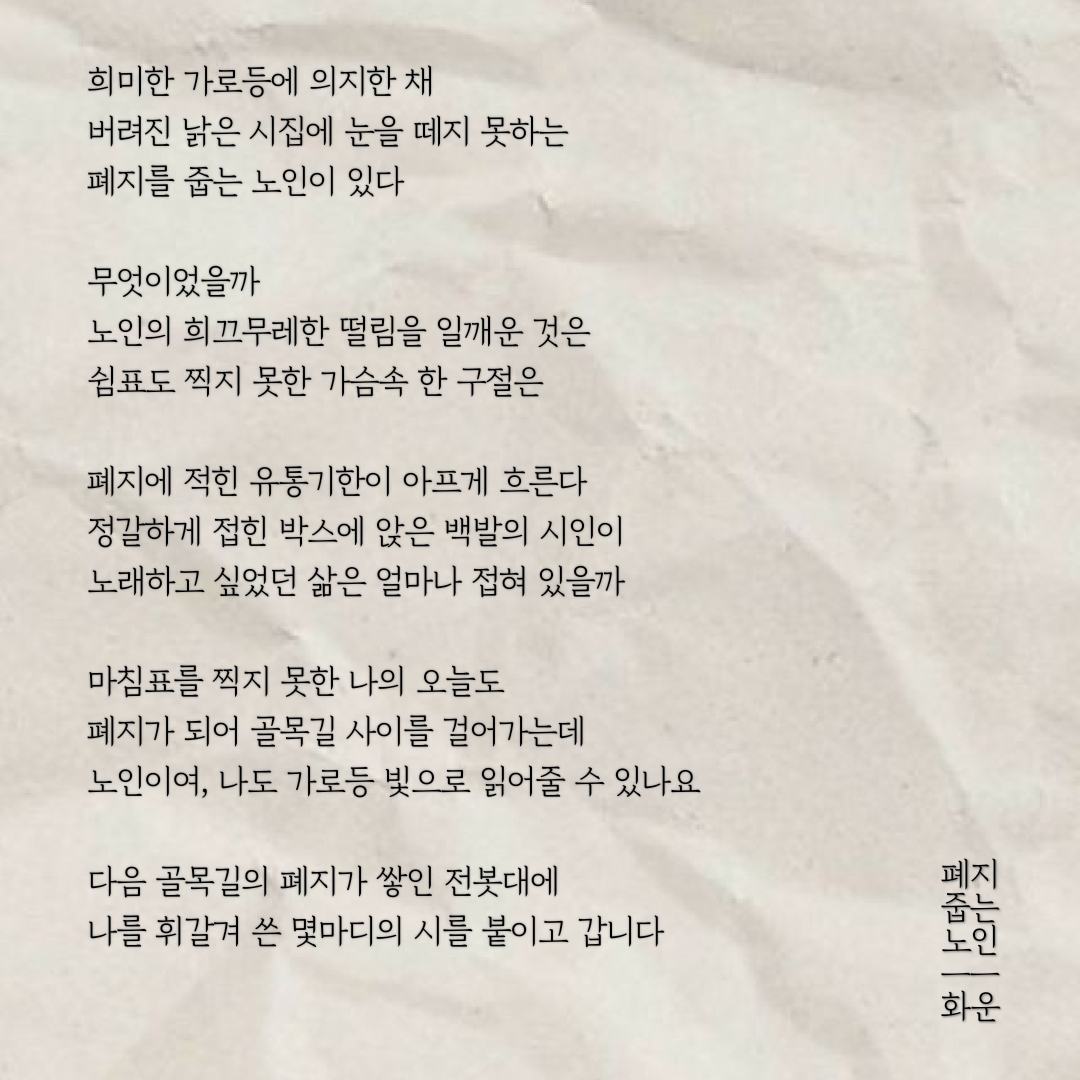 희미한 가로등에 의지한 채
버려진 낡은 시집에 눈을 떼지 못하는
폐지를 줍는 노인이 있다

무엇이었을까
노인의 희끄무레한 떨림을 일깨운 것은
쉼표도 찍지 못한 가슴속 한 구절은

폐지에 적힌 유통기한이 아프게 흐른다
정갈하게 접힌 박스에 앉은 백발의 시인이
노래하고 싶었던 삶은 얼마나 접혀 있을까

마침표를 찍지 못한 나의 오늘도
폐지가 되어 골목길 사이를 걸어가는데
노인이여, 나도 가로등 빛으로 읽어줄 수 있나요

다음 골목길의 폐지가 쌓인 전봇대에
나를 휘갈겨 쓴 몇마디의 시를 붙이고 갑니다

폐지
줍는
노인
—
화운